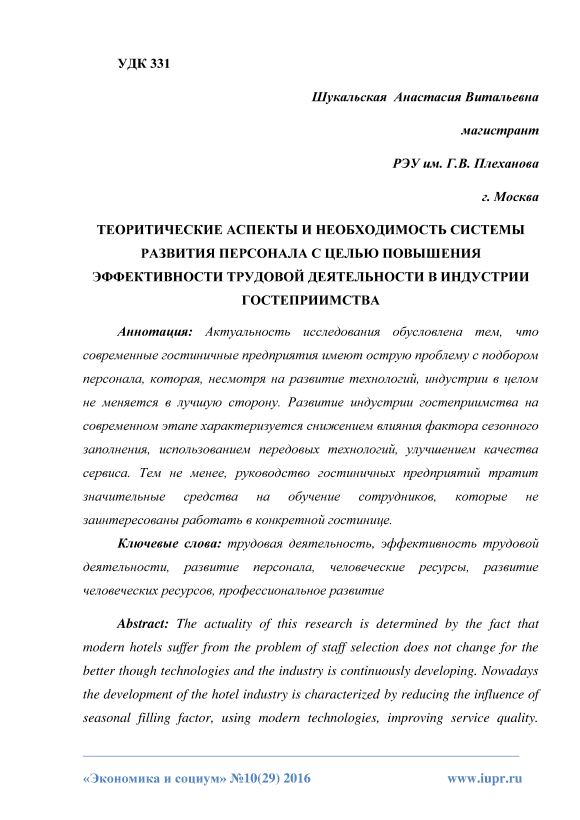 УДК 331

Шукальская Анастасия Витальевна

магистрант

РЭУ им. Г.В. Плеханова

г. Москва

ТЕОРИТИЧЕСКИЕ АСПЕКТЫ И НЕОБХОДИМОСТЬ СИСТЕМЫ РАЗВИТИЯ ПЕРСОНАЛА С ЦЕЛЬЮ ПОВЫШЕНИЯ ЭФФЕКТИВНОСТИ ТРУДОВОЙ ДЕЯТЕЛЬНОСТИ В ИНДУСТРИИ ГОСТЕПРИИМСТВА

Аннотация: Актуальность исследования обусловлена тем, что современные гостиничные предприятия имеют острую проблему с подбором персонала, которая, несмотря на развитие технологий, индустрии в целом не меняется в лучшую сторону. Развитие индустрии гостеприимства на современном этапе характеризуется снижением влияния фактора сезонного заполнения, использованием передовых технологий, улучшением качества сервиса. Тем не менее, руководство гостиничных предприятий тратит значительные средства на обучение сотрудников, которые не заинтересованы работать в конкретной гостинице.

Ключевые слова: трудовая деятельность, эффективность трудовой деятельности, развитие персонала, человеческие ресурсы, развитие человеческих ресурсов, профессиональное развитие

Abstract: The actuality of this research is determined by the fact that modern hotels suffer from the problem of staff selection does not change for the better though technologies and the industry is continuously developing. Nowadays the development of the hotel industry is characterized by reducing the influence of seasonal filling factor, using modern technologies, improving service quality.

«Экономика и социум» №10(29) 2016 www.iupr.ru